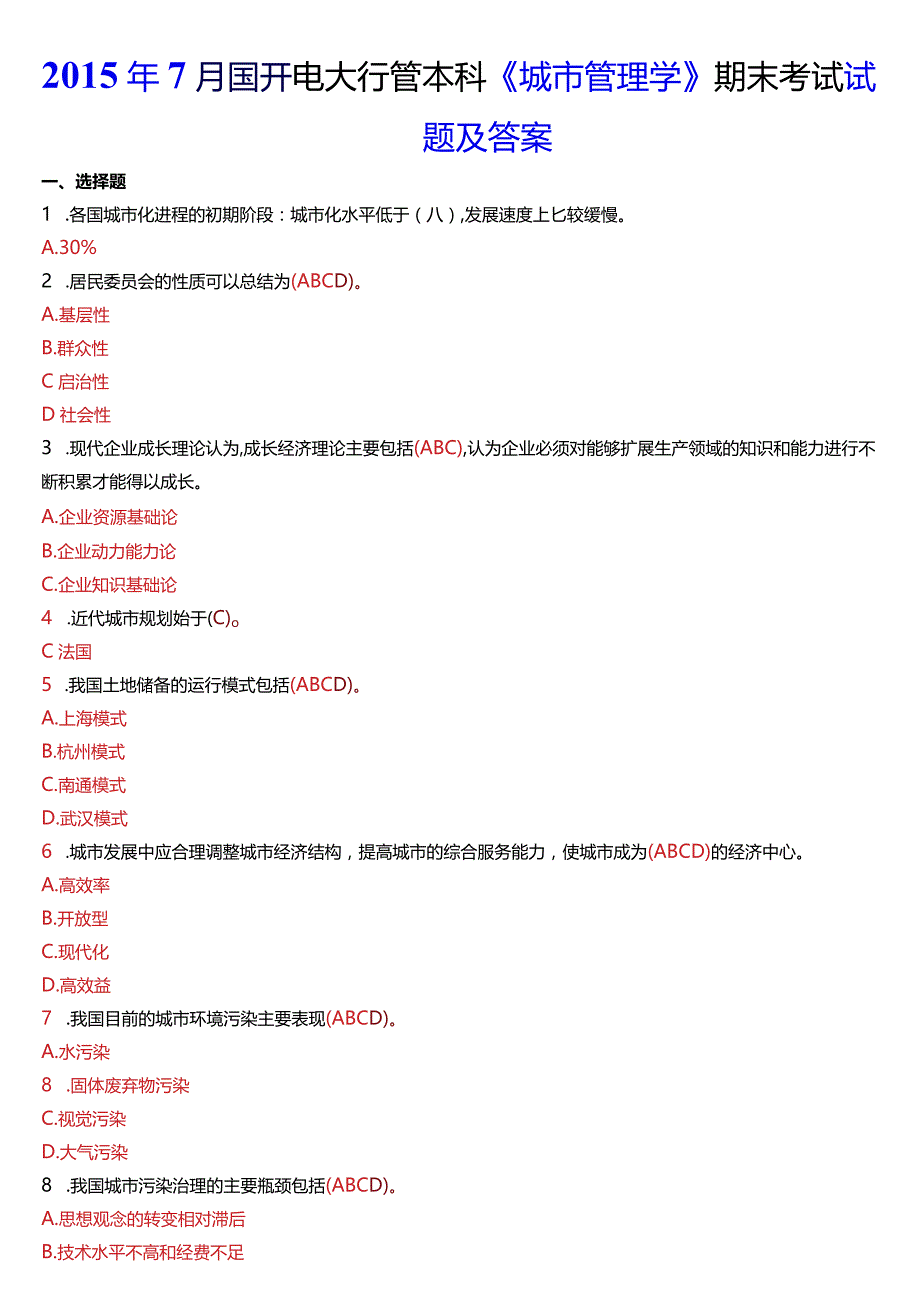 2015年7月国开电大行管本科《城市管理学》期末考试试题及答案

一、选择题

1 .各国城市化进程的初期阶段：城市化水平低于（八）,发展速度上匕较缓慢。

A.30%

2 .居民委员会的性质可以总结为(ABCD)。

A.基层性

B.群众性

C 启治性

D 社会性

3 .现代企业成长理论认为,成长经济理论主要包括(ABC),认为企业必须对能够扩展生产领域的知识和能力进行不断积累才能得以成长。

A.企业资源基础论

B.企业动力能力论

C.企业知识基础论

4 .近代城市规划始于(C)。

C 法国

5 .我国土地储备的运行模式包括(ABCD)。

A.上海模式

B.杭州模式

C.南通模式

D.武汉模式

6 .城市发展中应合理调整城市经济结构，提高城市的综合服务能力，使城市成为(ABCD)的经济中心。

A.高效率

B.开放型

C.现代化

D.高效益

7 .我国目前的城市环境污染主要表现(ABCD)。

A.水污染

8 .固体废弃物污染

C.视觉污染

D.大气污染

8 .我国城市污染治理的主要瓶颈包括(ABCD)。

A.思想观念的转变相对滞后

B.技术水平不高和经费不足